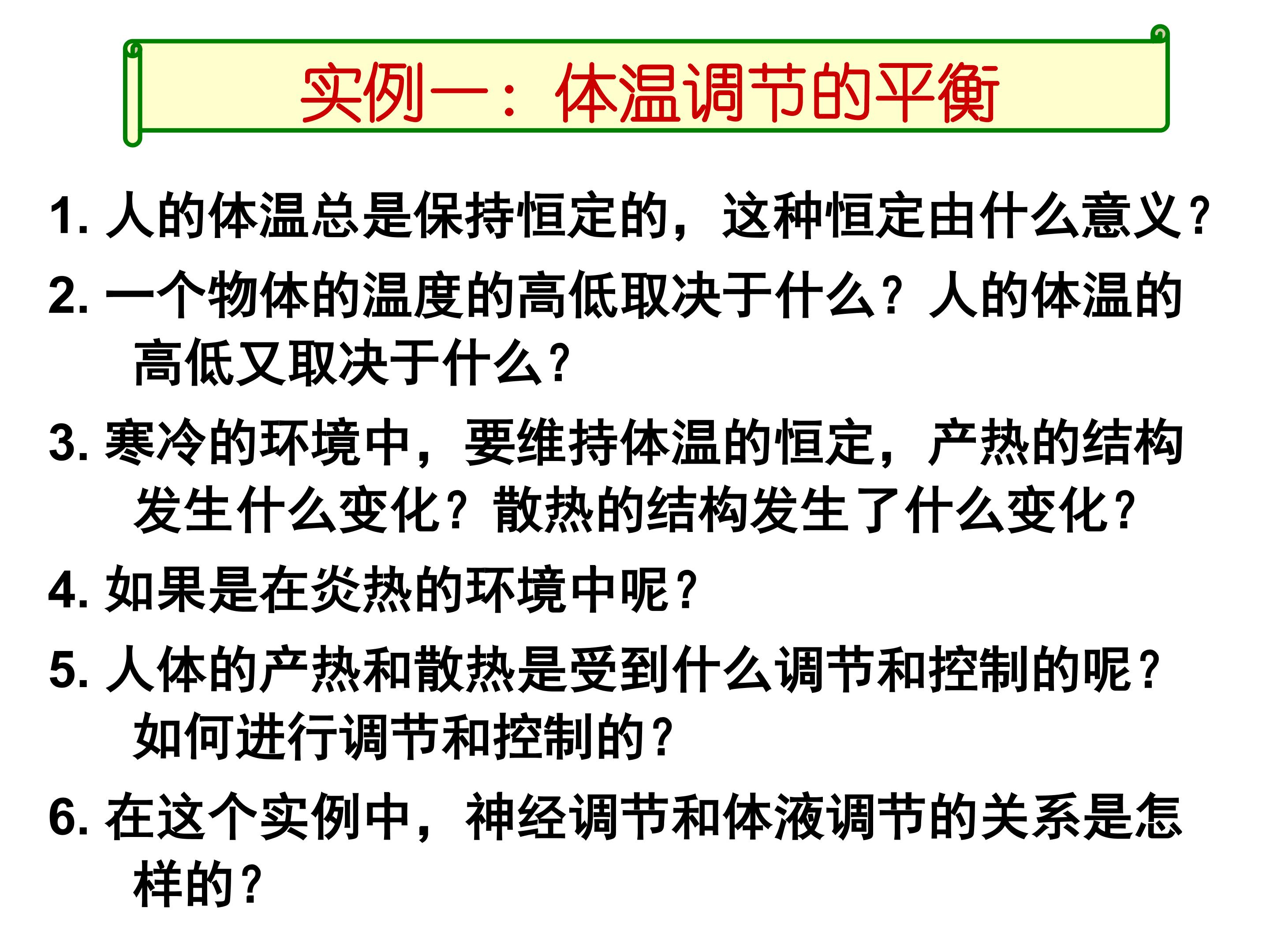 实例一：体温调节的平衡

1.人的体温总是保持恒定的，这种恒定由什么意义？

2.一个物体的温度的高低取决于什么？人的体温的高低又取决于什么？

3.寒冷的环境中，要维持体温的恒定，产热的结构发生什么变化？散热的结构发生了什么变化？

4.如果是在炎热的环境中呢？

5.人体的产热和散热是受到什么调节和控制的呢？如何进行调节和控制的？

6.在这个实例中，神经调节和体液调节的关系是怎样的？